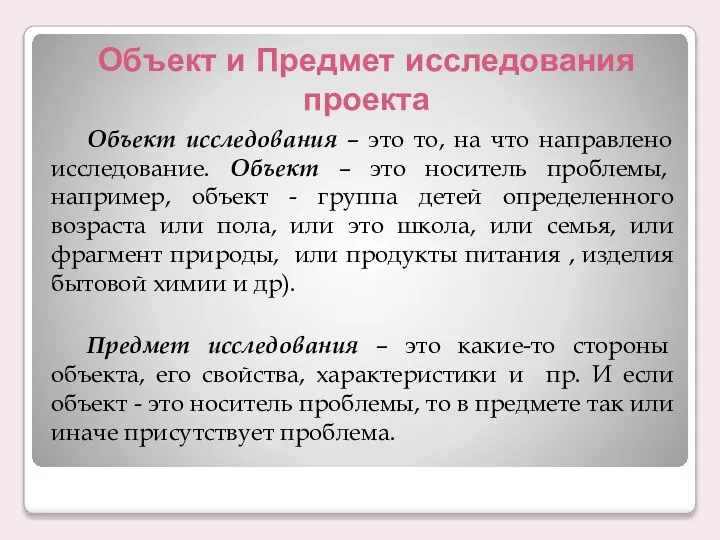 Объект и Предмет исследования проекта

Объект исследования – это то, на что направлено исследование. Объект – это носитель проблемы, например, объект - группа детей определенного возраста или пола, или это школа, или семья, или фрагмент природы, или продукты питания , изделия бытовой химии и др).

Предмет исследования – это какие-то стороны объекта, его свойства, характеристики и пр. И если объект - это носитель проблемы, то в предмете так или иначе присутствует проблема.